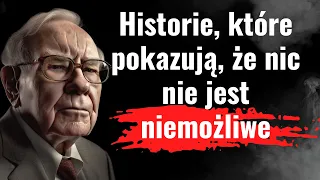 Historie, które pokazują, że nic nie jest niemożliwe